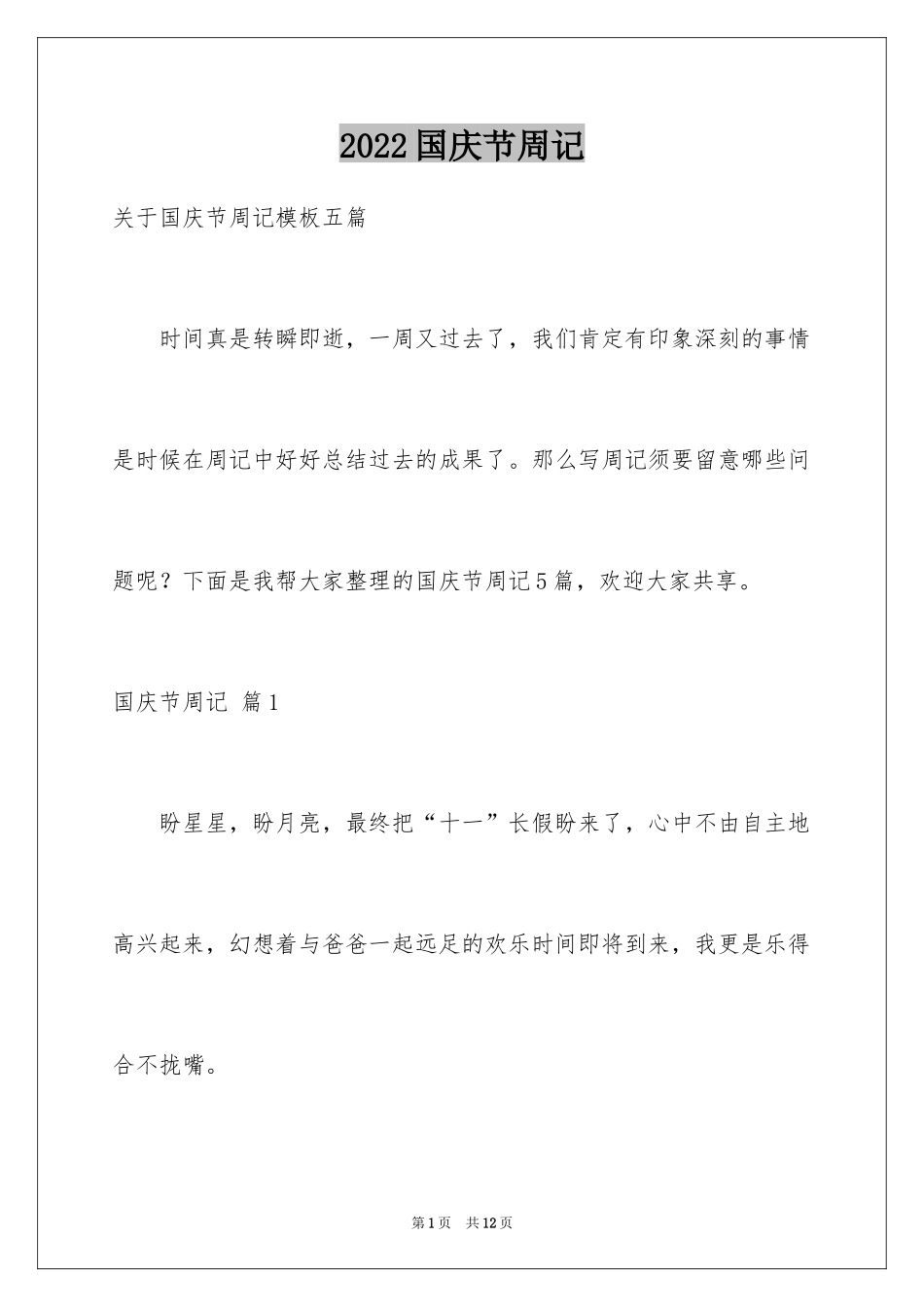 2022国庆节周记

关于国庆节周记模板五篇

时间真是转瞬即逝，一周又过去了，我们肯定有印象深刻的事情是时候在周记中好好总结过去的成果了。那么写周记须要留意哪些问题呢？下面是我帮大家整理的国庆节周记5篇，欢迎大家共享。

国庆节周记 篇1

盼星星，盼月亮，最终把“十一”长假盼来了，心中不由自主地高兴起来，幻想着与爸爸一起远足的欢乐时间即将到来，我更是乐得合不拢嘴。

第1页 共12页